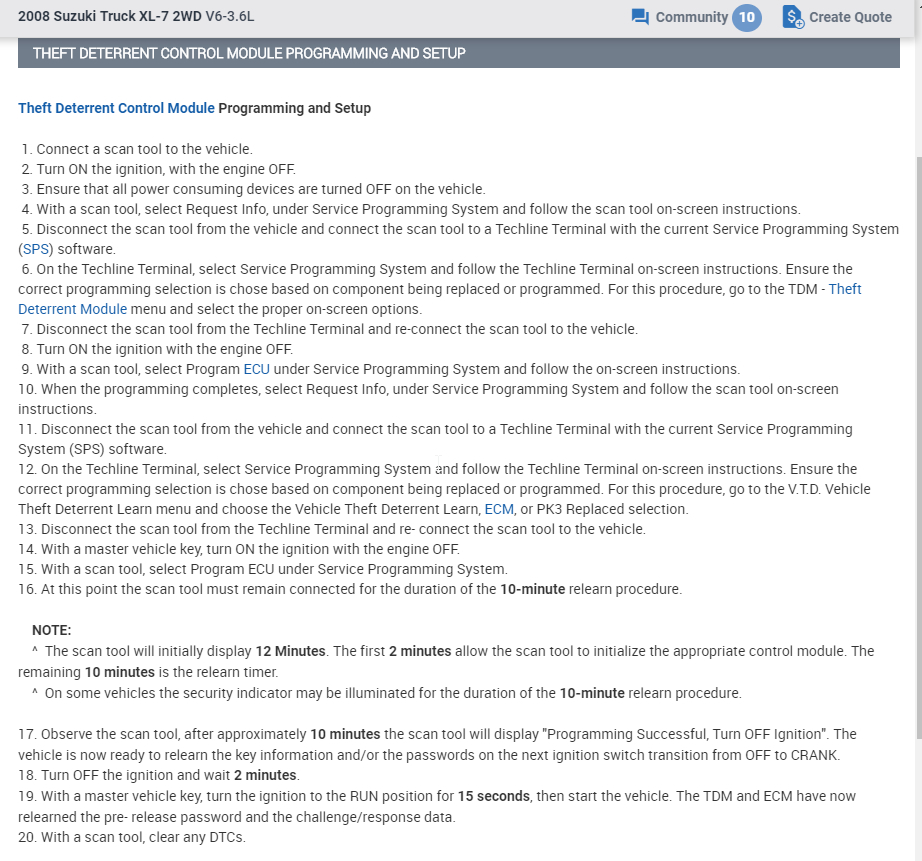 2008 Suzuki Truck XL-7 2WD V6-3.6L

Community 10

Create Quote

THEFT DETERRENT CONTROL MODULE PROGRAMMING AND SETUP

Theft Deterrent Control Module Programming and Setup

1. Connect a scan tool to the vehicle.
2. Turn ON the ignition, with the engine OFF.
3. Ensure that all power consuming devices are turned OFF on the vehicle.
4. With a scan tool, select Request Info, under Service Programming System and follow the scan tool on-screen instructions.
5. Disconnect the scan tool from the vehicle and connect the scan tool to a Techline Terminal with the current Service Programming System (SPS) software.
6. On the Techline Terminal, select Service Programming System and follow the Techline Terminal on-screen instructions. Ensure the correct programming selection is chose based on component being replaced or programmed. For this procedure, go to the TDM - Theft Deterrent Module menu and select the proper on-screen options.
7. Disconnect the scan tool from the Techline Terminal and re-connect the scan tool to the vehicle.
8. Turn ON the ignition with the engine OFF.
9. With a scan tool, select Program ECU under Service Programming System and follow the on-screen instructions.
10. When the programming completes, select Request Info, under Service Programming System and follow the scan tool on-screen instructions.
11. Disconnect the scan tool from the vehicle and connect the scan tool to a Techline Terminal with the current Service Programming System (SPS) software.
12. On the Techline Terminal, select Service Programming System and follow the Techline Terminal on-screen instructions. Ensure the correct programming selection is chose based on component being replaced or programmed. For this procedure, go to the V.T.D. Vehicle Theft Deterrent Learn menu and choose the Vehicle Theft Deterrent Learn, ECM, or PK3 Replaced selection.
13. Disconnect the scan tool from the Techline Terminal and re- connect the scan tool to the vehicle.
14. With a master vehicle key, turn ON the ignition with the engine OFF.
15. With a scan tool, select Program ECU under Service Programming System.
16. At this point the scan tool must remain connected for the duration of the 10-minute relearn procedure.

NOTE:
^ The scan tool will initially display 12 Minutes. The first 2 minutes allow the scan tool to initialize the appropriate control module. The remaining 10 minutes is the relearn timer.
^ On some vehicles the security indicator may be illuminated for the duration of the 10-minute relearn procedure.

17. Observe the scan tool, after approximately 10 minutes the scan tool will display "Programming Successful, Turn OFF Ignition". The vehicle is now ready to relearn the key information and/or the passwords on the next ignition switch transition from OFF to CRANK.
18. Turn OFF the ignition and wait 2 minutes.
19. With a master vehicle key, turn the ignition to the RUN position for 15 seconds, then start the vehicle. The TDM and ECM have now relearned the pre- release password and the challenge/response data.
20. With a scan tool, clear any DTCs.